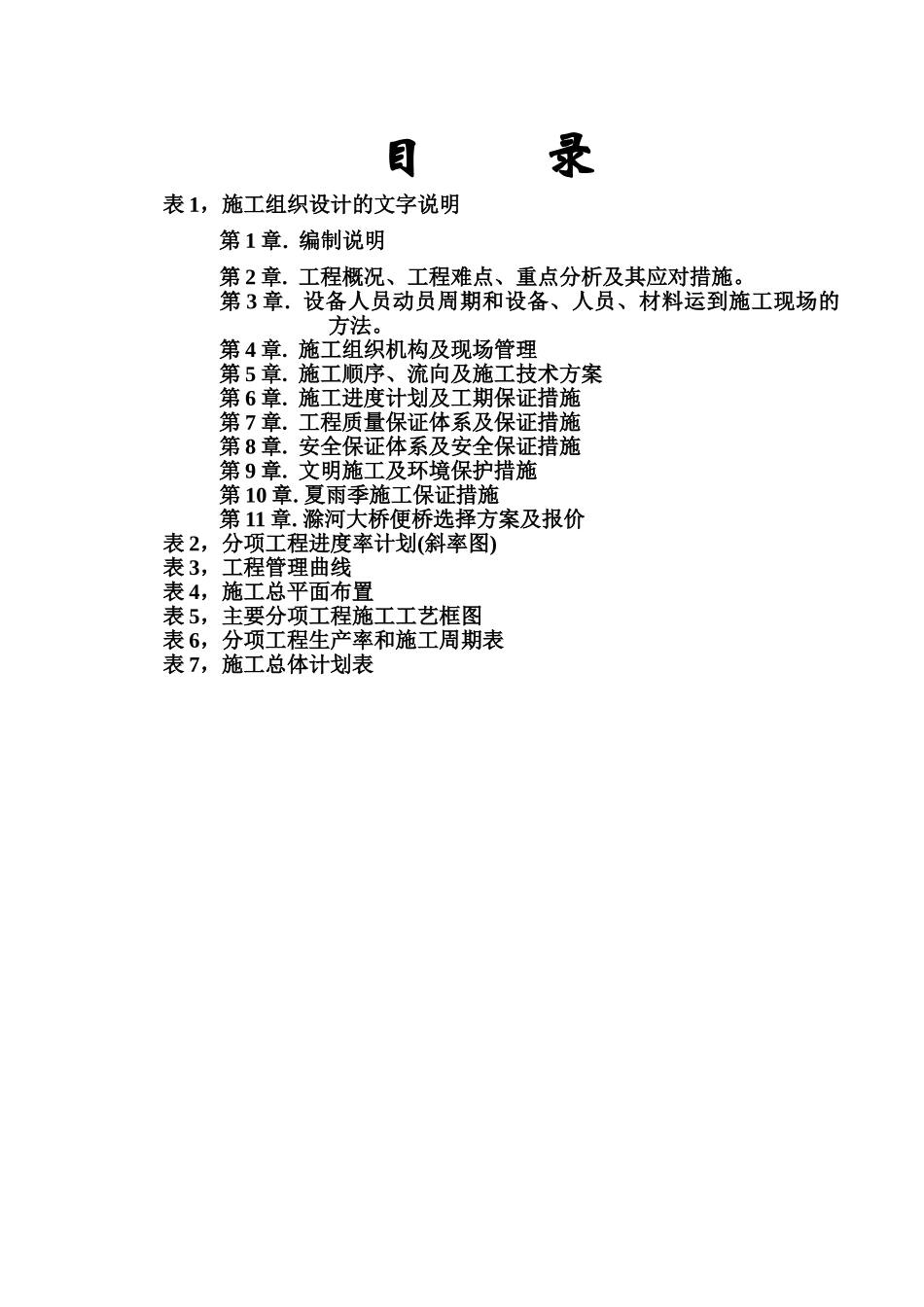 目　录

表 1，施工组织设计的文字说明

第 1 章. 编制说明

第 2 章. 工程概况、工程难点、重点分析及其应对措施。
第 3 章. 设备人员动员周期和设备、人员、材料运到施工现场的方法。
第 4 章. 施工组织机构及现场管理
第 5 章. 施工顺序、流向及施工技术方案
第 6 章. 施工进度计划及工期保证措施
第 7 章. 工程质量保证体系及保证措施
第 8 章. 安全保证体系及安全保证措施
第 9 章. 文明施工及环境保护措施
第 10 章. 夏雨季施工保证措施
第 11 章. 滁河大桥便桥选择方案及报价
表 2，分项工程进度率计划(斜率图)
表 3，工程管理曲线
表 4，施工总平面布置
表 5，主要分项工程施工工艺框图
表 6，分项工程生产率和施工周期表
表 7，施工总体计划表